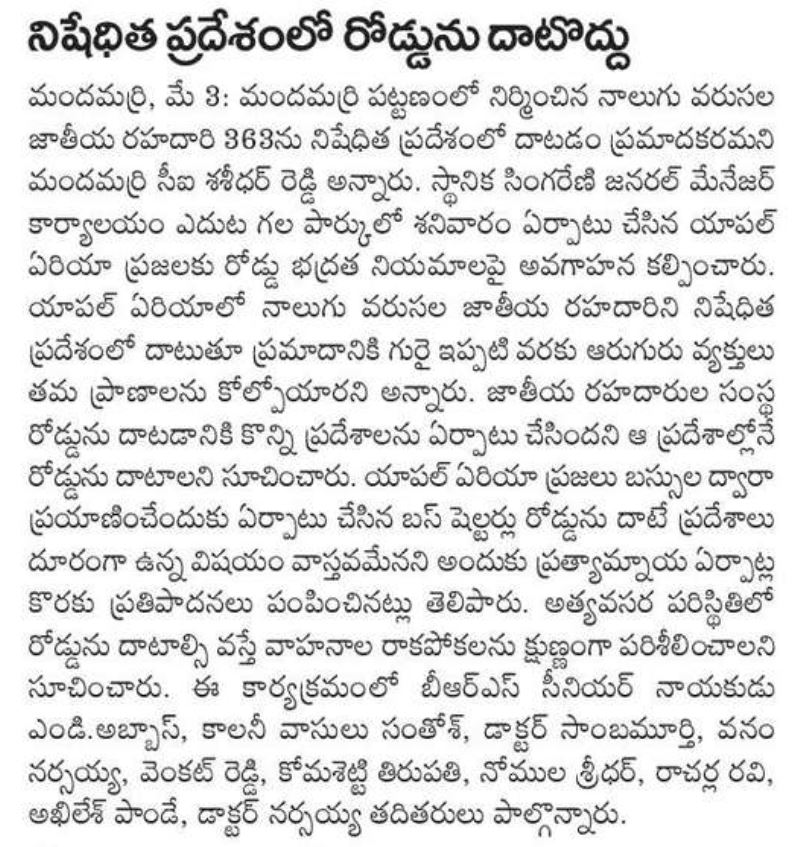 నిషేధిత ప్రదేశంలో రోడ్డును దాటొద్దు

మందమర్రి, మే 3: మందమర్రి పట్టణంలో నిర్మించిన నాలుగు వరుసల జాతీయ రహదారి 363ను నిషేధిత ప్రదేశంలో దాటడం ప్రమాదకరమని మందమర్రి సీఐ శశీధర్ రెడ్డి అన్నారు. స్థానిక సింగరేణి జనరల్ మేనేజర్ కార్యాలయం ఎదుట గల పార్కులో శనివారం ఏర్పాటు చేసిన యాపల్ ఏరియా ప్రజలకు రోడ్డు భద్రత నియమాలపై అవగాహన కల్పించారు. యాపల్ ఏరియాలో నాలుగు వరుసల జాతీయ రహదారిని నిషేధిత ప్రదేశంలో దాటుతూ ప్రమాదానికి గురై ఇప్పటి వరకు ఆరుగురు వ్యక్తులు తమ ప్రాణాలను కోల్పోయారని అన్నారు. జాతీయ రహదారుల సంస్థ రోడ్డును దాటడానికి కొన్ని ప్రదేశాలను ఏర్పాటు చేసిందని ఆ ప్రదేశాల్లోనే రోడ్డును దాటాలని సూచించారు. యాపల్ ఏరియా ప్రజలు బస్సుల ద్వారా ప్రయాణించేందుకు ఏర్పాటు చేసిన బస్ షెల్టర్లు రోడ్డును దాటే ప్రదేశాలు దూరంగా ఉన్న విషయం వాస్తవమేనని అందుకు ప్రత్యామ్నాయ ఏర్పాట్ల కొరకు ప్రతిపాదనలు పంపించినట్లు తెలిపారు. అత్యవసర పరిస్థితిలో రోడ్డును దాటాల్సి వస్తే వాహనాల రాకపోకలను క్షుణ్ణంగా పరిశీలించాలని సూచించారు. ఈ కార్యక్రమంలో బీఆర్ఎస్ సీనియర్ నాయకుడు ఎండి.అబ్బాస్, కాలనీ వాసులు సంతోష్, డాక్టర్ సాంబమూర్తి, వనం నర్సయ్య, వెంకట్ రెడ్డి, కోమశెట్టి తిరుపతి, నోముల శ్రీధర్, రాచర్ల రవి, అఖిలేష్ పాండే, డాక్టర్ నర్సయ్య తదితరులు పాల్గొన్నారు.